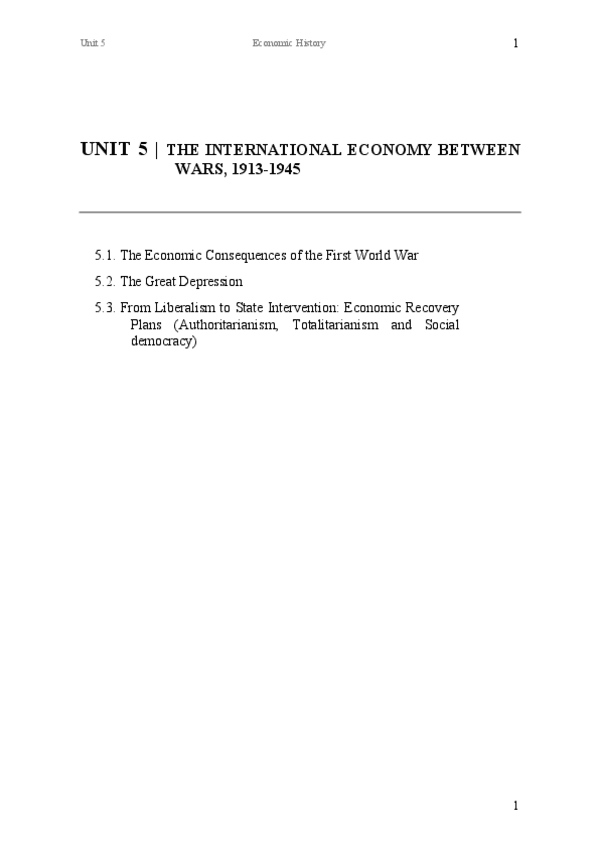 Unit 5 Economic History 1

UNIT 5 | THE INTERNATIONAL ECONOMY BETWEEN WARS, 1913-1945

5.1. The Economic Consequences of the First World War

5.2. The Great Depression

5.3. From Liberalism to State Intervention: Economic Recovery Plans (Authoritarianism, Totalitarianism and Social democracy)

1